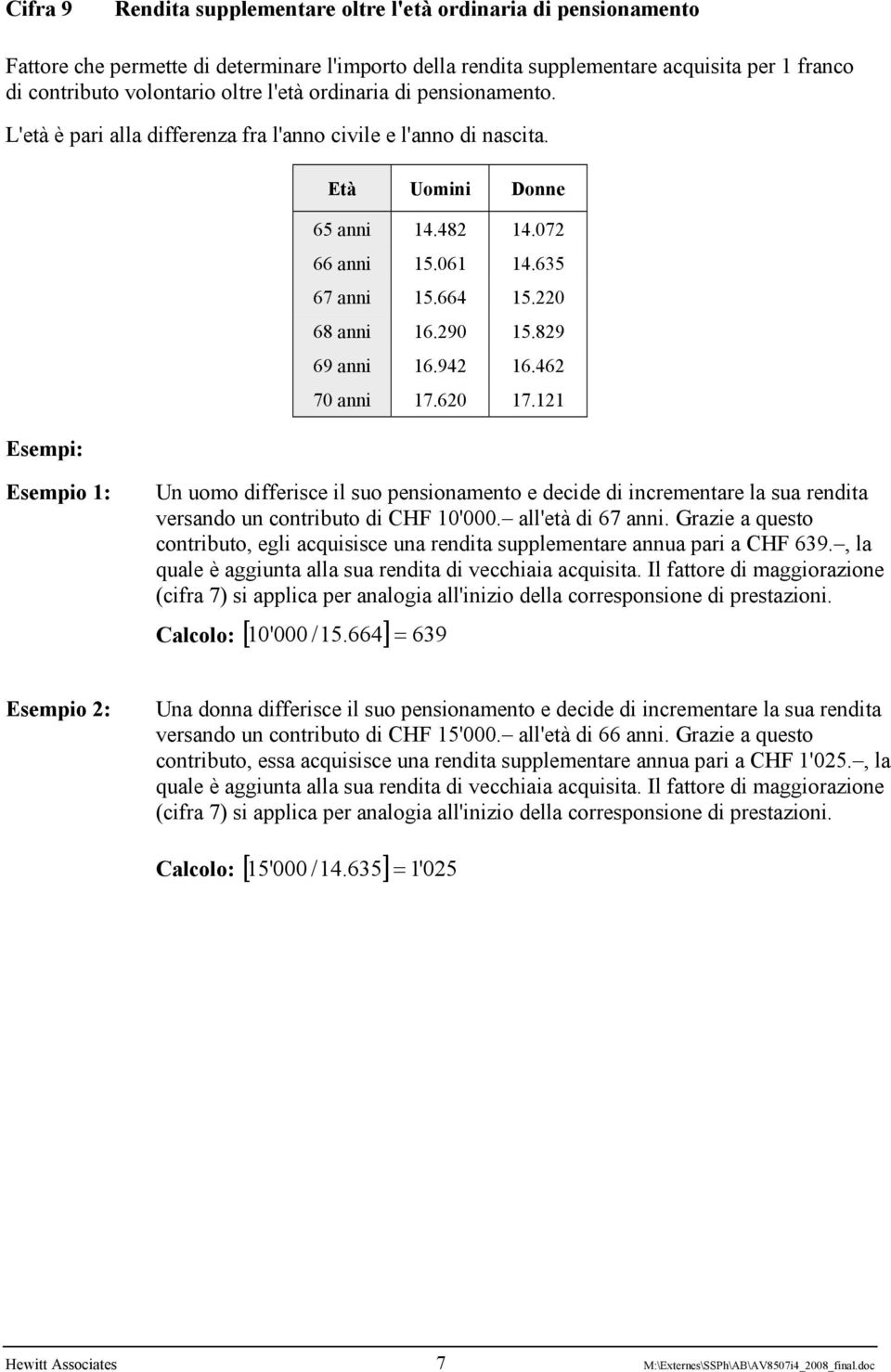 Cifra 9 Rendita supplementare oltre l'età ordinaria di pensionamento

Fattore che permette di determinare l'importo della rendita supplementare acquisita per 1 franco di contributo volontario oltre l'età ordinaria di pensionamento.

L'età è pari alla differenza fra l'anno civile e l'anno di nascita.

| Età | Uomini | Donne |
|---|---|---|
| 65 anni | 14.482 | 14.072 |
| 66 anni | 15.061 | 14.635 |
| 67 anni | 15.664 | 15.220 |
| 68 anni | 16.290 | 15.829 |
| 69 anni | 16.942 | 16.462 |
| 70 anni | 17.620 | 17.121 |

Esempi:

Esempio 1: Un uomo differisce il suo pensionamento e decide di incrementare la sua rendita versando un contributo di CHF 10'000.– all'età di 67 anni. Grazie a questo contributo, egli acquisisce una rendita supplementare annua pari a CHF 639.–, la quale è aggiunta alla sua rendita di vecchiaia acquisita. Il fattore di maggiorazione (cifra 7) si applica per analogia all'inizio della corresponsione di prestazioni.

Calcolo: $[10'000 / 15.664] = 639$

Esempio 2: Una donna differisce il suo pensionamento e decide di incrementare la sua rendita versando un contributo di CHF 15'000.– all'età di 66 anni. Grazie a questo contributo, essa acquisisce una rendita supplementare annua pari a CHF 1'025.–, la quale è aggiunta alla sua rendita di vecchiaia acquisita. Il fattore di maggiorazione (cifra 7) si applica per analogia all'inizio della corresponsione di prestazioni.

Calcolo: $[15'000 / 14.635] = 1'025$

Hewitt Associates 7 M:\Externes\SSPh\AB\AV8507i4_2008_final.doc